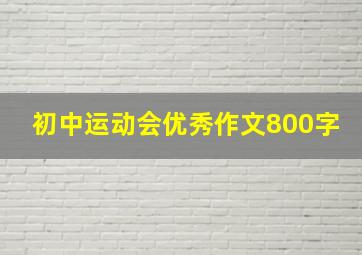 初中运动会优秀作文800字